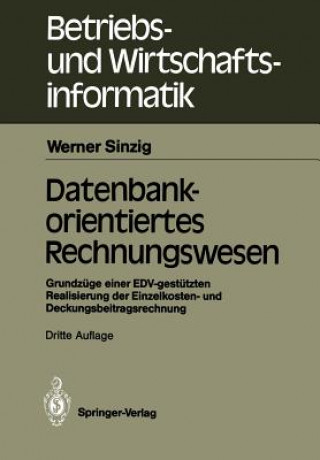 Betriebs- und Wirtschaftsinformatik

Werner Sinzig

Datenbankorientiertes Rechnungswesen

Grundzüge einer EDV-gestützten Realisierung der Einzelkosten- und Deckungsbeitragsrechnung

Dritte Auflage

Springer-Verlag